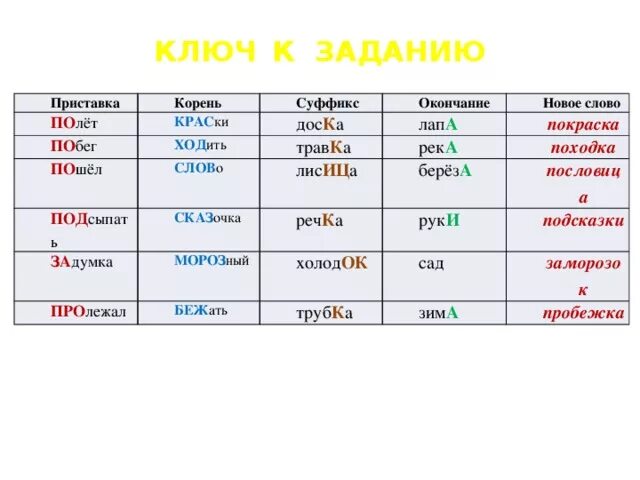 КЛЮЧ К ЗАДАНИЮ

| Приставка | Корень | Суффикс | Окончание | Новое слово |
|---|---|---|---|---|
| ПОлёт | КРАСки | досКа | лапА | покраска |
| ПОбег | ХОДить | травКа | рекА | походка |
| ПОшёл | СЛОВо | лисИЦа | берёзА | пословица |
| ПОДсыпать | СКАЗочка | речКа | рукИ | подсказки |
| ЗАдумка | МОРОЗный | холодОК | сад | заморозок |
| ПРОлежал | БЕЖать | трубКа | зимА | пробежка |